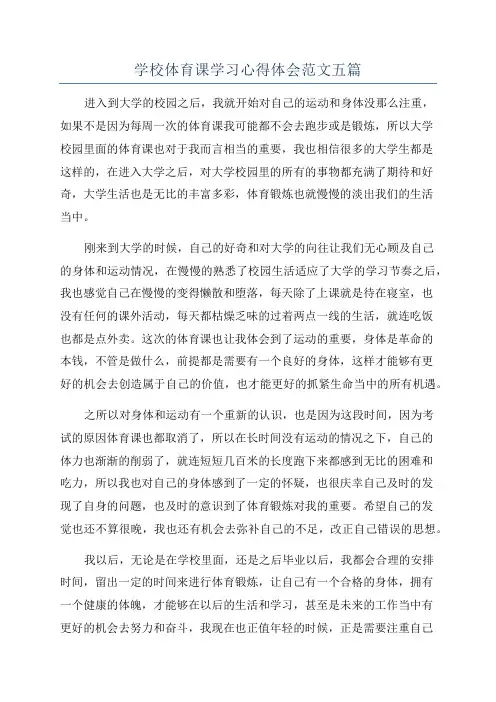 学校体育课学习心得体会范文五篇

进入到大学的校园之后，我就开始对自己的运动和身体没那么注重，如果不是因为每周一次的体育课我可能都不会去跑步或是锻炼，所以大学校园里面的体育课也对于我而言相当的重要，我也相信很多的大学生都是这样的，在进入大学之后，对大学校园里的所有的事物都充满了期待和好奇，大学生活也是无比的丰富多彩，体育锻炼也就慢慢的淡出我们的生活当中。

刚来到大学的时候，自己的好奇和对大学的向往让我们无心顾及自己的身体和运动情况，在慢慢的熟悉了校园生活适应了大学的学习节奏之后，我也感觉自己在慢慢的变得懒散和堕落，每天除了上课就是待在寝室，也没有任何的课外活动，每天都枯燥乏味的过着两点一线的生活，就连吃饭也都是点外卖。这次的体育课也让我体会到了运动的重要，身体是革命的本钱，不管是做什么，前提都是需要有一个良好的身体，这样才能够有更好的机会去创造属于自己的价值，也才能更好的抓紧生命当中的所有机遇。

之所以对身体和运动有一个重新的认识，也是因为这段时间，因为考试的原因体育课也都取消了，所以在长时间没有运动的情况之下，自己的体力也渐渐的削弱了，就连短短几百米的长度跑下来都感到无比的困难和吃力，所以我也对自己的身体感到了一定的怀疑，也很庆幸自己及时的发现了自身的问题，也及时的意识到了体育锻炼对我的重要。希望自己的发觉也还不算很晚，我也还有机会去弥补自己的不足，改正自己错误的思想。

我以后，无论是在学校里面，还是之后毕业以后，我都会合理的安排时间，留出一定的时间来进行体育锻炼，让自己有一个合格的身体，拥有一个健康的体魄，才能够在以后的生活和学习，甚至是未来的工作当中有更好的机会去努力和奋斗，我现在也正值年轻的时候，正是需要注重自己